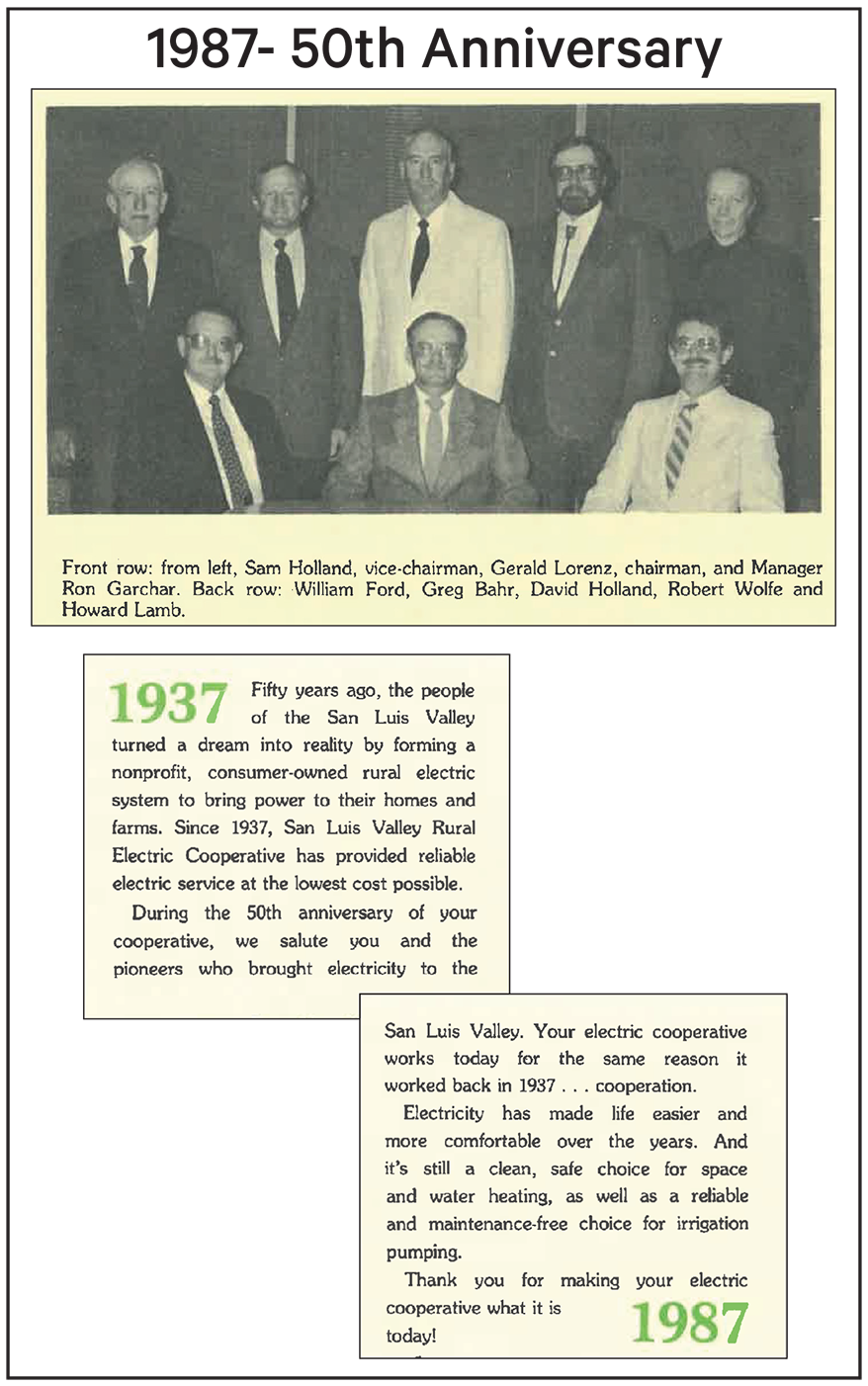 1987- 50th Anniversary

Front row: from left, Sam Holland, vice-chairman, Gerald Lorenz, chairman, and Manager Ron Garchar. Back row: William Ford, Greg Bahr, David Holland, Robert Wolfe and Howard Lamb.

1937 Fifty years ago, the people of the San Luis Valley turned a dream into reality by forming a nonprofit, consumer-owned rural electric system to bring power to their homes and farms. Since 1937, San Luis Valley Rural Electric Cooperative has provided reliable electric service at the lowest cost possible.

During the 50th anniversary of your cooperative, we salute you and the pioneers who brought electricity to the San Luis Valley. Your electric cooperative works today for the same reason it worked back in 1937 . . . cooperation.

Electricity has made life easier and more comfortable over the years. And it's still a clean, safe choice for space and water heating, as well as a reliable and maintenance-free choice for irrigation pumping.

Thank you for making your electric cooperative what it is today!

1987